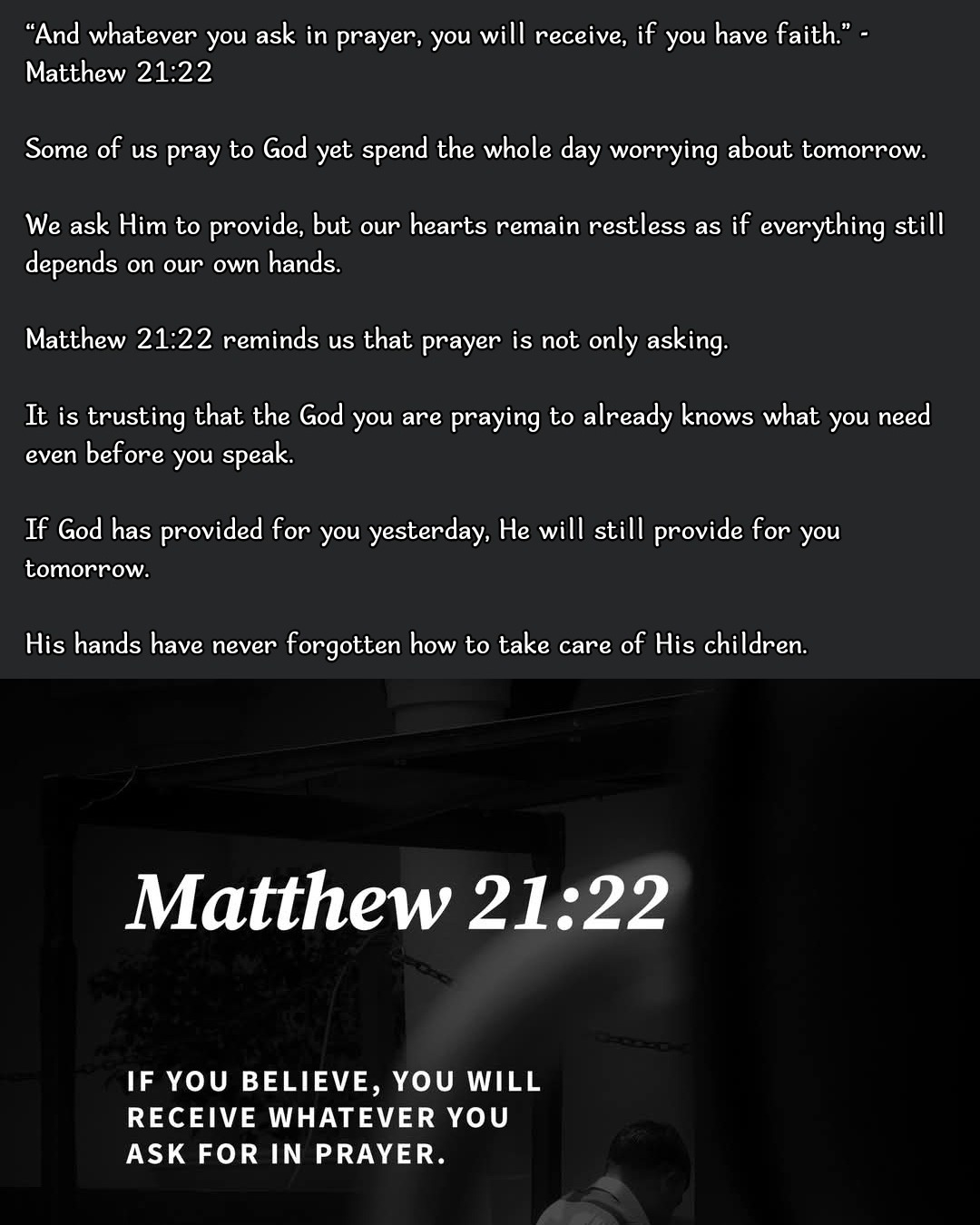 “And whatever you ask in prayer, you will receive, if you have faith.” - Matthew 21:22

Some of us pray to God yet spend the whole day worrying about tomorrow.

We ask Him to provide, but our hearts remain restless as if everything still depends on our own hands.

Matthew 21:22 reminds us that prayer is not only asking.

It is trusting that the God you are praying to already knows what you need even before you speak.

If God has provided for you yesterday, He will still provide for you tomorrow.

His hands have never forgotten how to take care of His children.

Matthew 21:22

IF YOU BELIEVE, YOU WILL RECEIVE WHATEVER YOU ASK FOR IN PRAYER.